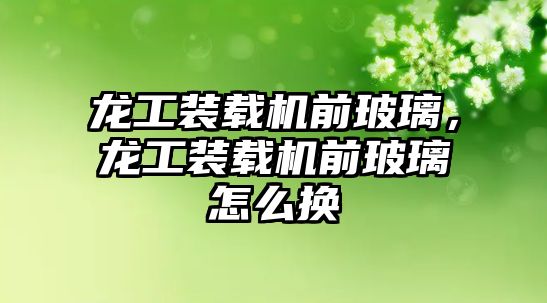 龙工装载机前玻璃，龙工装载机前玻璃怎么换